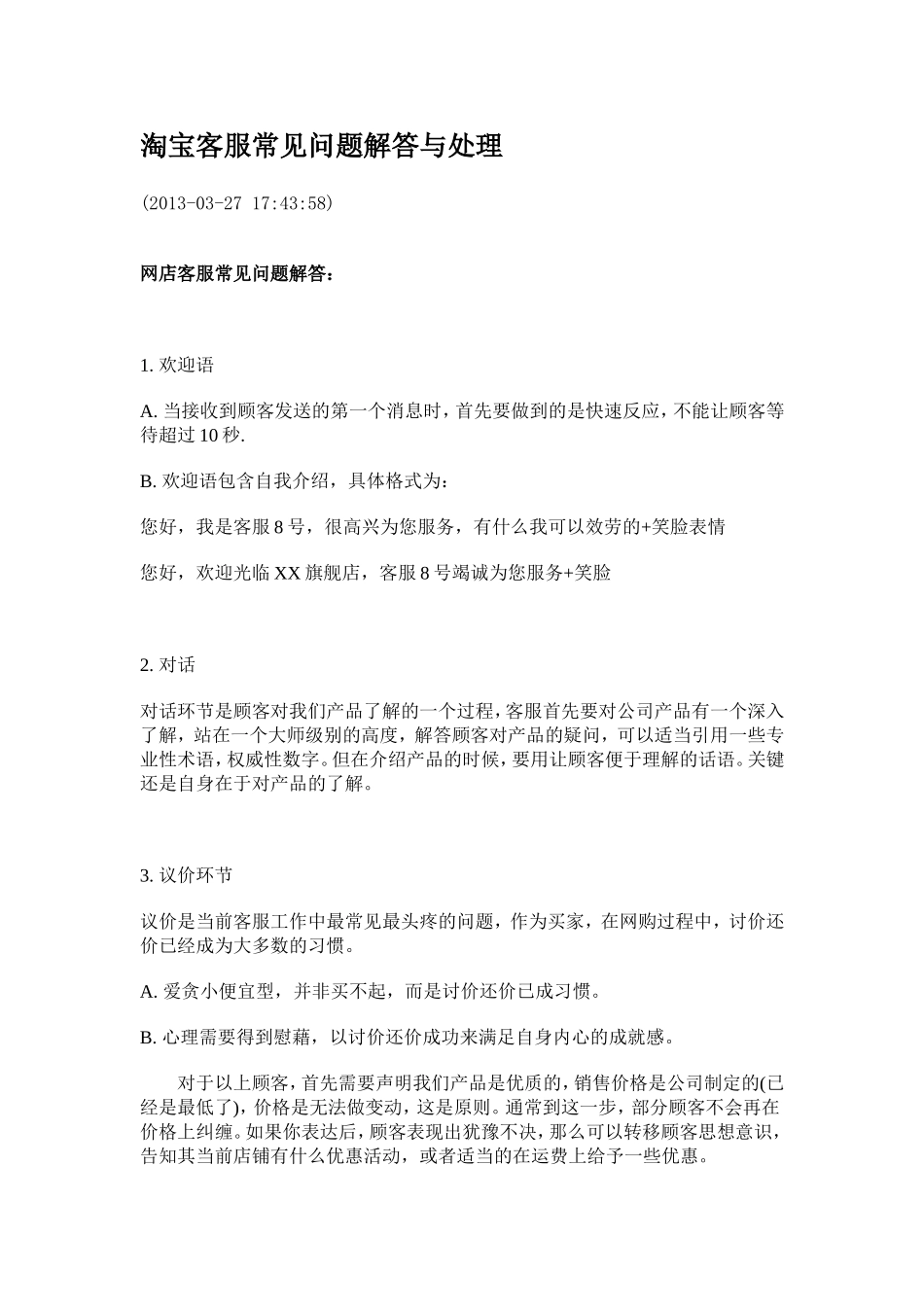 淘宝客服常见问题解答与处理

(2013-03-27 17:43:58)

网店客服常见问题解答：

1. 欢迎语

A. 当接收到顾客发送的第一个消息时，首先要做到的是快速反应，不能让顾客等待超过 10 秒.

B. 欢迎语包含自我介绍，具体格式为：

您好，我是客服 8 号，很高兴为您服务，有什么我可以效劳的+笑脸表情

您好，欢迎光临 XX 旗舰店，客服 8 号竭诚为您服务+笑脸

2. 对话

对话环节是顾客对我们产品了解的一个过程，客服首先要对公司产品有一个深入了解，站在一个大师级别的高度，解答顾客对产品的疑问，可以适当引用一些专业性术语，权威性数字。但在介绍产品的时候，要用让顾客便于理解的话语。关键还是自身在于对产品的了解。

3. 议价环节

议价是当前客服工作中最常见最头疼的问题，作为买家，在网购过程中，讨价还价已经成为大多数的习惯。

A. 爱贪小便宜型，并非买不起，而是讨价还价已成习惯。

B. 心理需要得到慰藉，以讨价还价成功来满足自身内心的成就感。

对于以上顾客，首先需要声明我们产品是优质的，销售价格是公司制定的(已经是最低了)，价格是无法做变动，这是原则。通常到这一步，部分顾客不会再在价格上纠缠。如果你表达后，顾客表现出犹豫不决，那么可以转移顾客思想意识，告知其当前店铺有什么优惠活动，或者适当的在运费上给予一些优惠。